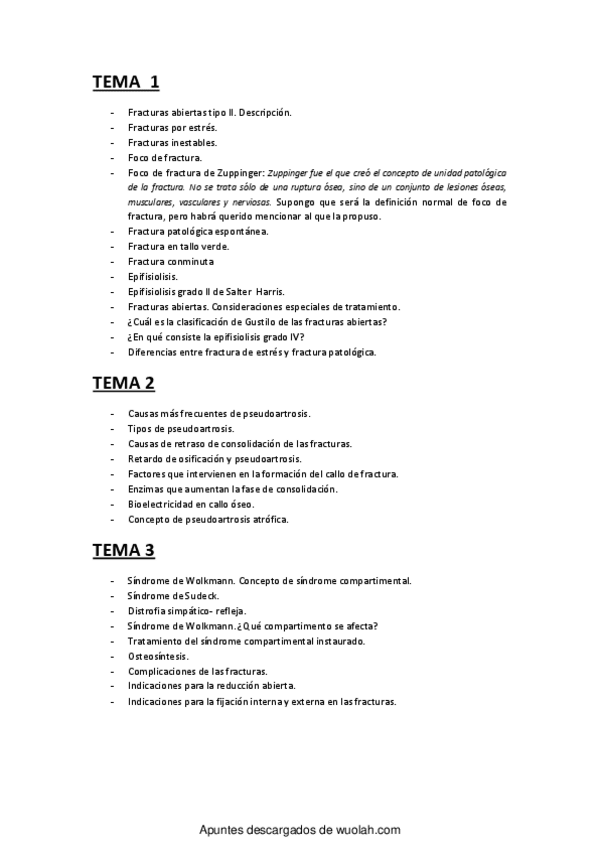 TEMA 1

- Fracturas abiertas tipo II. Descripción.
- Fracturas por estrés.
- Fracturas inestables.
- Foco de fractura.
- Foco de fractura de Zuppinger: Zuppinger fue el que creó el concepto de unidad patológica de la fractura. No se trata sólo de una ruptura ósea, sino de un conjunto de lesiones óseas, musculares, vasculares y nerviosas. Supongo que será la definición normal de foco de fractura, pero habrá querido mencionar al que la propuso.
- Fractura patológica espontánea.
- Fractura en tallo verde.
- Fractura conminuta
- Epifisiolisis.
- Epifisiolisis grado II de Salter Harris.
- Fracturas abiertas. Consideraciones especiales de tratamiento.
- ¿Cuál es la clasificación de Gustilo de las fracturas abiertas?
- ¿En qué consiste la epifisiolisis grado IV?
- Diferencias entre fractura de estrés y fractura patológica.

TEMA 2

- Causas más frecuentes de pseudoartrosis.
- Tipos de pseudoartrosis.
- Causas de retraso de consolidación de las fracturas.
- Retardo de osificación y pseudoartrosis.
- Factores que intervienen en la formación del callo de fractura.
- Enzimas que aumentan la fase de consolidación.
- Bioelectricidad en callo óseo.
- Concepto de pseudoartrosis atrófica.

TEMA 3

- Síndrome de Wolkmann. Concepto de síndrome compartimental.
- Síndrome de Sudeck.
- Distrofia simpático- refleja.
- Síndrome de Wolkmann.¿Qué compartimento se afecta?
- Tratamiento del síndrome compartimental instaurado.
- Osteosíntesis.
- Complicaciones de las fracturas.
- Indicaciones para la reducción abierta.
- Indicaciones para la fijación interna y externa en las fracturas.

Apuntes descargados de wuolah.com